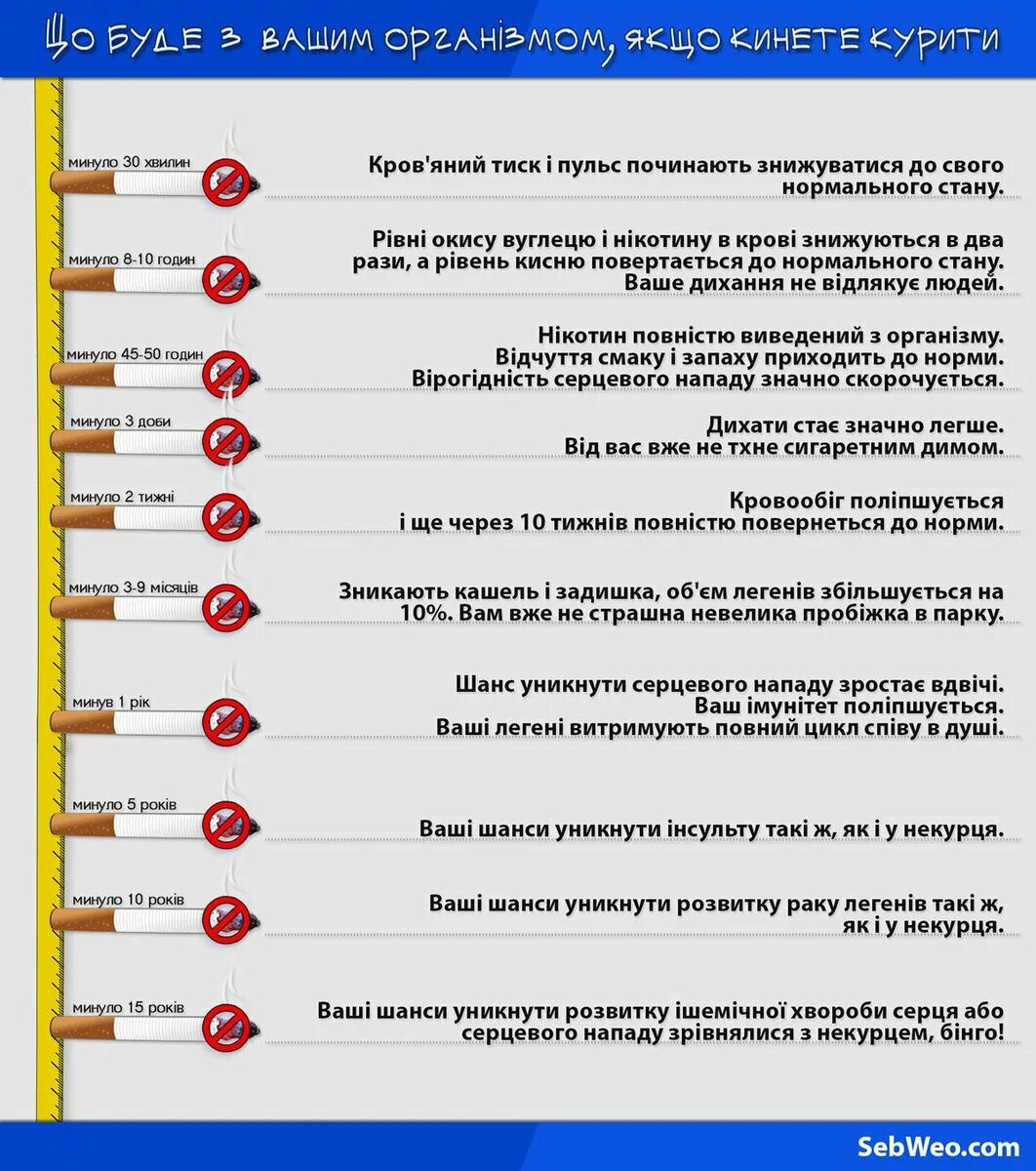 ЩО БУДЕ З ВАШИМ ОРГАНІЗМОМ, ЯКЩО КИНЕТЕ КУРИТИ

минуло 30 хвилин
Кров'яний тиск і пульс починають знижуватися до свого нормального стану.

минуло 8-10 годин
Рівні окису вуглецю і нікотину в крові знижуються в два рази, а рівень кисню повертається до нормального стану. Ваше дихання не відлякує людей.

минуло 45-50 годин
Нікотин повністю виведений з організму. Відчуття смаку і запаху приходить до норми. Вірогідність серцевого нападу значно скорочується.

минуло 3 доби
Дихати стає значно легше. Від вас вже не тхне сигаретним димом.

минуло 2 тижні
Кровообіг поліпшується і ще через 10 тижнів повністю повернеться до норми.

минуло 3-9 місяців
Зникають кашель і задишка, об'єм легенів збільшується на 10%. Вам вже не страшна невелика пробіжка в парку.

минув 1 рік
Шанс уникнути серцевого нападу зростає вдвічі. Ваш імунітет поліпшується. Ваші легені витримують повний цикл співу в душі.

минуло 5 років
Ваші шанси уникнути інсульту такі ж, як і у некурця.

минуло 10 років
Ваші шанси уникнути розвитку раку легенів такі ж, як і у некурця.

минуло 15 років
Ваші шанси уникнути розвитку ішемічної хвороби серця або серцевого нападу зрівнялися з некурцем, бінго!

SebWeo.com